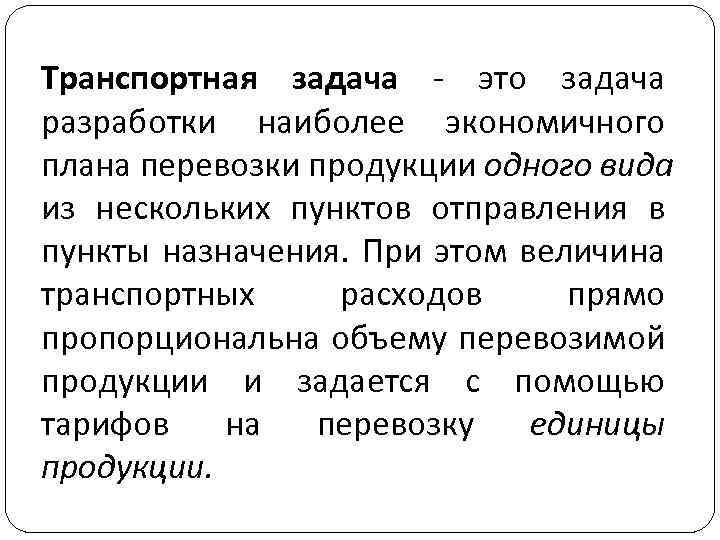 Транспортная задача - это задача разработки наиболее экономичного плана перевозки продукции одного вида из нескольких пунктов отправления в пункты назначения. При этом величина транспортных расходов прямо пропорциональна объему перевозимой продукции и задается с помощью тарифов на перевозку единицы продукции.